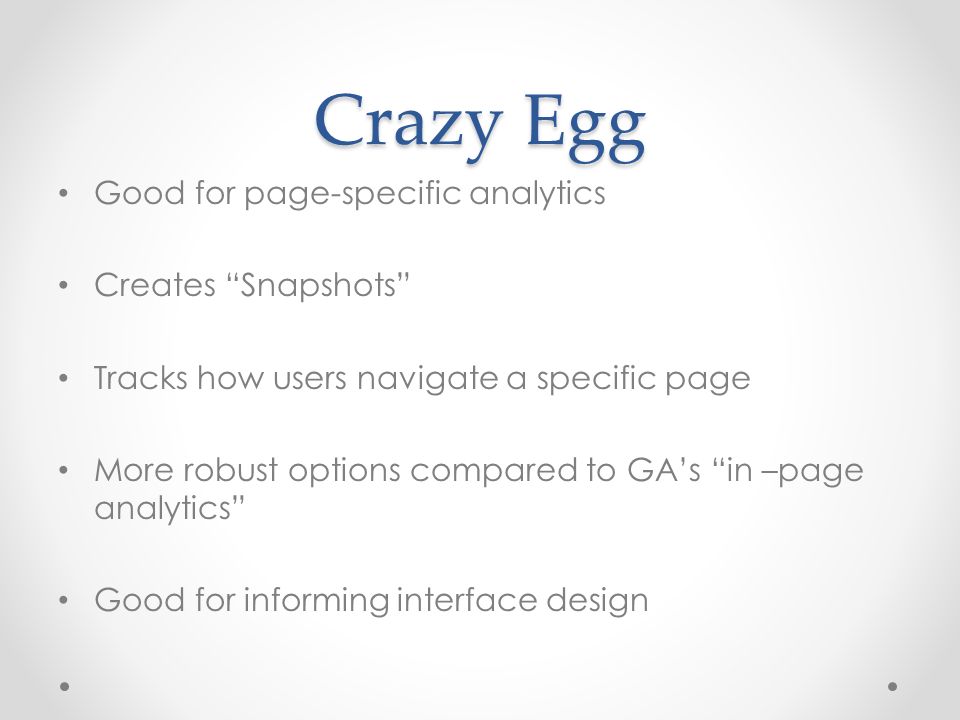 Crazy Egg

• Good for page-specific analytics

• Creates “Snapshots”

• Tracks how users navigate a specific page

• More robust options compared to GA’s “in –page analytics”

• Good for informing interface design